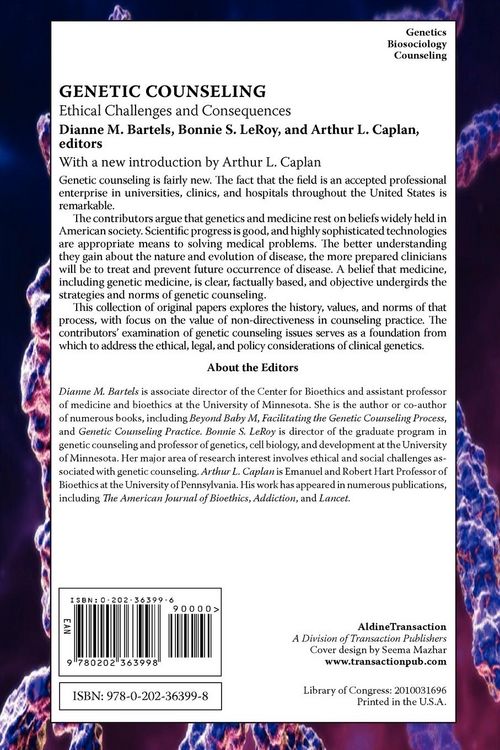 Genetics
Biosociology
Counseling

GENETIC COUNSELING
Ethical Challenges and Consequences
Dianne M. Bartels, Bonnie S. LeRoy, and Arthur L. Caplan, editors
With a new introduction by Arthur L. Caplan

Genetic counseling is fairly new. The fact that the field is an accepted professional enterprise in universities, clinics, and hospitals throughout the United States is remarkable.

The contributors argue that genetics and medicine rest on beliefs widely held in American society. Scientific progress is good, and highly sophisticated technologies are appropriate means to solving medical problems. The better understanding they gain about the nature and evolution of disease, the more prepared clinicians will be to treat and prevent future occurrence of disease. A belief that medicine, including genetic medicine, is clear, factually based, and objective undergirds the strategies and norms of genetic counseling.

This collection of original papers explores the history, values, and norms of that process, with focus on the value of non-directiveness in counseling practice. The contributors' examination of genetic counseling issues serves as a foundation from which to address the ethical, legal, and policy considerations of clinical genetics.

About the Editors

Dianne M. Bartels is associate director of the Center for Bioethics and assistant professor of medicine and bioethics at the University of Minnesota. She is the author or co-author of numerous books, including Beyond Baby M, Facilitating the Genetic Counseling Process, and Genetic Counseling Practice. Bonnie S. LeRoy is director of the graduate program in genetic counseling and professor of genetics, cell biology, and development at the University of Minnesota. Her major area of research interest involves ethical and social challenges associated with genetic counseling. Arthur L. Caplan is Emanuel and Robert Hart Professor of Bioethics at the University of Pennsylvania. His work has appeared in numerous publications, including The American Journal of Bioethics, Addiction, and Lancet.

ISBN: 0-202-36399-6
90000>
EAN
9 780202 363998

ISBN: 978-0-202-36399-8

AldineTransaction
A Division of Transaction Publishers
Cover design by Seema Mazhar
www.transactionpub.com

Library of Congress: 2010031696
Printed in the U.S.A.